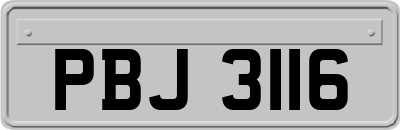 PBJ 3116